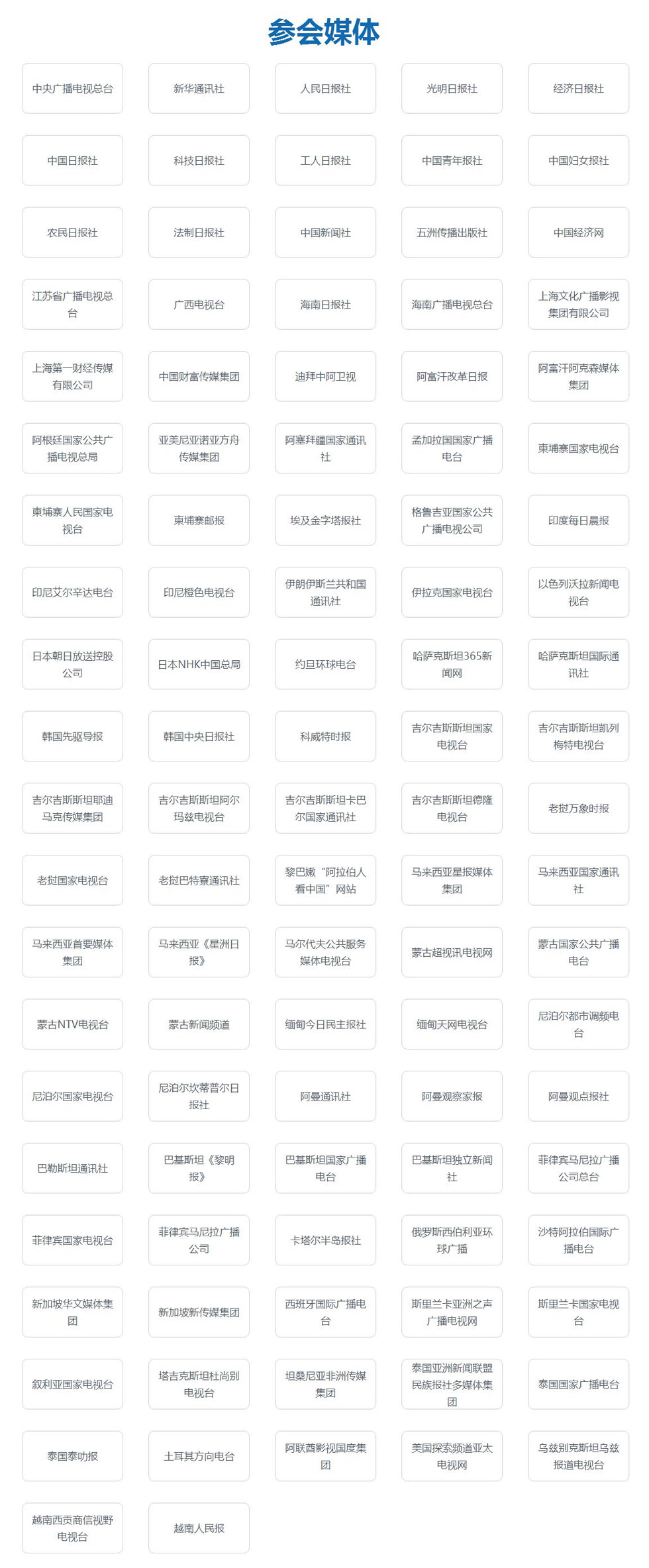 参会媒体

中央广播电视总台

新华通讯社

人民日报社

光明日报社

经济日报社

中国日报社

科技日报社

工人日报社

中国青年报社

中国妇女报社

农民日报社

法制日报社

中国新闻社

五洲传播出版社

中国经济网

江苏省广播电视总台

广西电视台

海南日报社

海南广播电视总台

上海文化广播影视集团有限公司

上海第一财经传媒有限公司

中国财富传媒集团

迪拜中阿卫视

阿富汗改革日报

阿富汗阿克森媒体集团

阿根廷国家公共广播电视总局

亚美尼亚诺亚方舟传媒集团

阿塞拜疆国家通讯社

孟加拉国国家广播电台

柬埔寨国家电视台

柬埔寨人民国家电视台

柬埔寨邮报

埃及金字塔报社

格鲁吉亚国家公共广播电视公司

印度每日晨报

印尼艾尔辛达电台

印尼橙色电视台

伊朗伊斯兰共和国通讯社

伊拉克国家电视台

以色列沃拉新闻电视台

日本朝日放送控股公司

日本NHK中国总局

约旦环球电台

哈萨克斯坦365新闻网

哈萨克斯坦国际通讯社

韩国先驱导报

韩国中央日报社

科威特时报

吉尔吉斯斯坦国家电视台

吉尔吉斯斯坦凯列梅特电视台

吉尔吉斯斯坦耶迪马克传媒集团

吉尔吉斯斯坦阿尔玛兹电视台

吉尔吉斯斯坦卡巴尔国家通讯社

吉尔吉斯斯坦德隆电视台

老挝万象时报

老挝国家电视台

老挝巴特寮通讯社

黎巴嫩“阿拉伯人看中国”网站

马来西亚星报媒体集团

马来西亚国家通讯社

马来西亚首要媒体集团

马来西亚《星洲日报》

马尔代夫公共服务媒体电视台

蒙古超视讯电视网

蒙古国家公共广播电台

蒙古NTV电视台

蒙古新闻频道

缅甸今日民主报社

缅甸天网电视台

尼泊尔都市调频电台

尼泊尔国家电视台

尼泊尔坎蒂普尔日报社

阿曼通讯社

阿曼观察家报

阿曼观点报社

巴勒斯坦通讯社

巴基斯坦《黎明报》

巴基斯坦国家广播电台

巴基斯坦独立新闻社

菲律宾马尼拉广播公司总台

菲律宾国家电视台

菲律宾马尼拉广播公司

卡塔尔半岛报社

俄罗斯西伯利亚环球广播

沙特阿拉伯国际广播电台

新加坡华文媒体集团

新加坡新传媒集团

西班牙国际广播电台

斯里兰卡亚洲之声广播电视网

斯里兰卡国家电视台

叙利亚国家电视台

塔吉克斯坦杜尚别电视台

坦桑尼亚非洲传媒集团

泰国亚洲新闻联盟民族报社多媒体集团

泰国国家广播电台

泰国泰叻报

土耳其方向电台

阿联酋影视国度集团

美国探索频道亚太电视网

乌兹别克斯坦乌兹报道电视台

越南西贡商信视野电视台

越南人民报